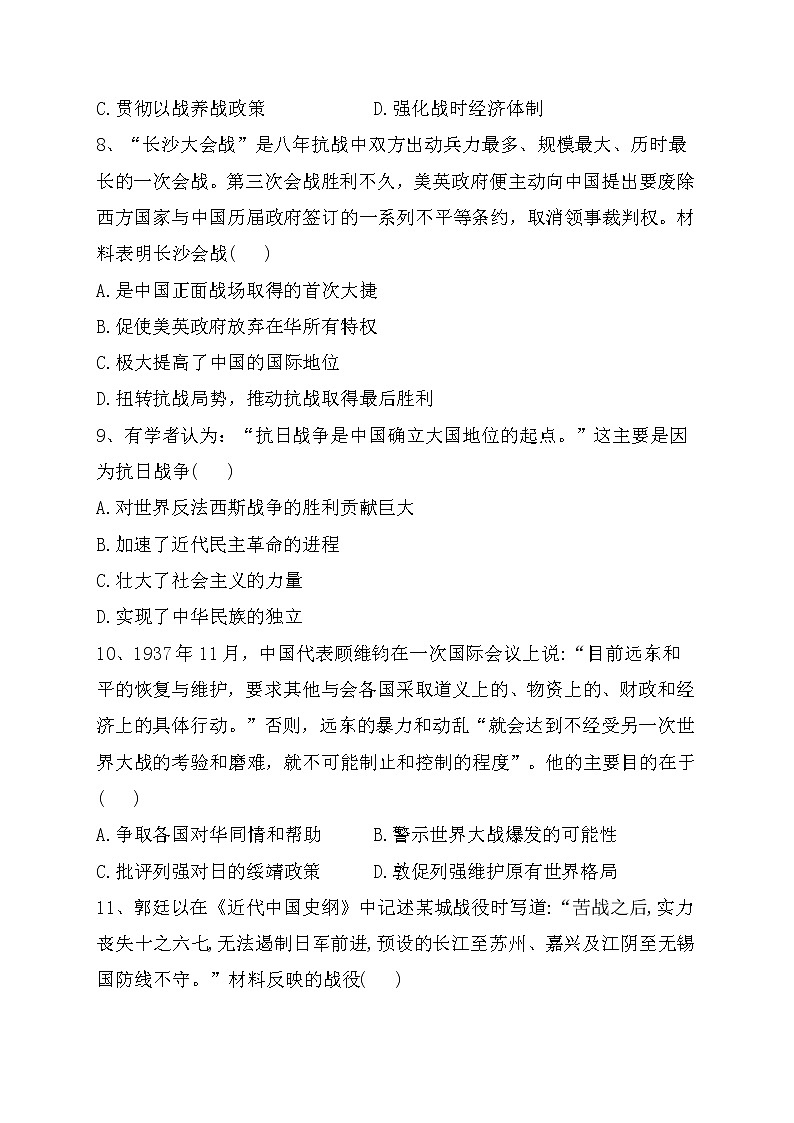 C.贯彻以战养战政策　　　　D.强化战时经济体制

8、“长沙大会战”是八年抗战中双方出动兵力最多、规模最大、历时最长的一次会战。第三次会战胜利不久，美英政府便主动向中国提出要废除西方国家与中国历届政府签订的一系列不平等条约，取消领事裁判权。材料表明长沙会战(　　)

A.是中国正面战场取得的首次大捷

B.促使美英政府放弃在华所有特权

C.极大提高了中国的国际地位

D.扭转抗战局势，推动抗战取得最后胜利

9、有学者认为：“抗日战争是中国确立大国地位的起点。”这主要是因为抗日战争(　　)

A.对世界反法西斯战争的胜利贡献巨大

B.加速了近代民主革命的进程

C.壮大了社会主义的力量

D.实现了中华民族的独立

10、1937年11月，中国代表顾维钧在一次国际会议上说:“目前远东和平的恢复与维护，要求其他与会各国采取道义上的、物资上的、财政和经济上的具体行动。”否则，远东的暴力和动乱“就会达到不经受另一次世界大战的考验和磨难，就不可能制止和控制的程度”。他的主要目的在于(　　)

A.争取各国对华同情和帮助　　　B.警示世界大战爆发的可能性

C.批评列强对日的绥靖政策　　　D.敦促列强维护原有世界格局

11、郭廷以在《近代中国史纲》中记述某城战役时写道:“苦战之后,实力丧失十之六七,无法遏制日军前进,预设的长江至苏州、嘉兴及江阴至无锡国防线不守。”材料反映的战役(　　)